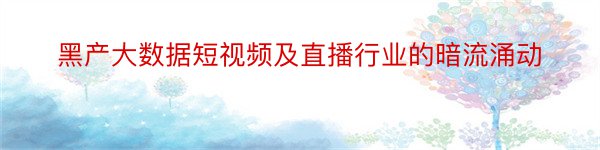 黑产大数据短视频及直播行业的暗流涌动